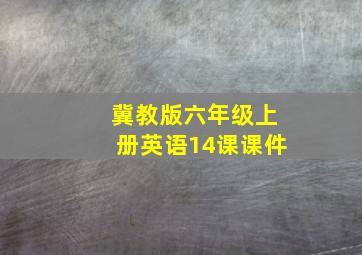 冀教版六年级上册英语14课课件